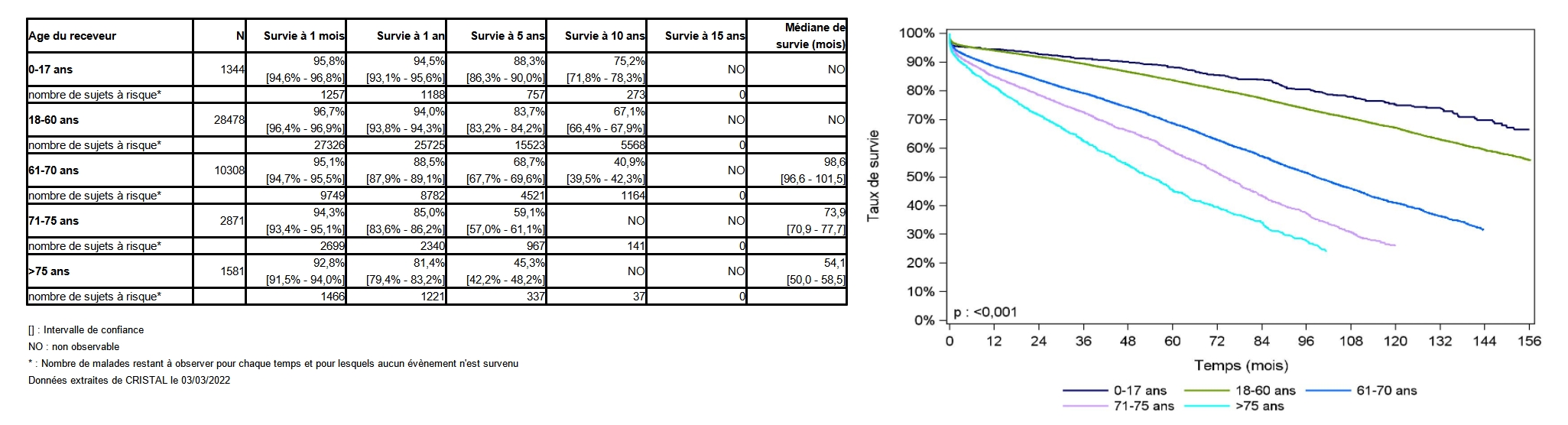 | Age du receveur | N | Survie à 1 mois | Survie à 1 an | Survie à 5 ans | Survie à 10 ans | Survie à 15 ans | Médiane de survie (mois) |
|---|---|---|---|---|---|---|---|
| 0-17 ans | 1344 | 95,8% [94,6% - 96,8%] | 94,5% [93,1% - 95,6%] | 88,3% [86,3% - 90,0%] | 75,2% [71,8% - 78,3%] | NO | NO |
| nombre de sujets à risque* | | 1257 | 1188 | 757 | 273 | 0 | |
| 18-60 ans | 28478 | 96,7% [96,4% - 96,9%] | 94,0% [93,8% - 94,3%] | 83,7% [83,2% - 84,2%] | 67,1% [66,4% - 67,9%] | NO | NO |
| nombre de sujets à risque* | | 27326 | 25725 | 15523 | 5568 | 0 | |
| 61-70 ans | 10308 | 95,1% [94,7% - 95,5%] | 88,5% [87,9% - 89,1%] | 68,7% [67,7% - 69,6%] | 40,9% [39,5% - 42,3%] | NO | 98,6 [96,6 - 101,5] |
| nombre de sujets à risque* | | 9749 | 8782 | 4521 | 1164 | 0 | |
| 71-75 ans | 2871 | 94,3% [93,4% - 95,1%] | 85,0% [83,6% - 86,2%] | 59,1% [57,0% - 61,1%] | NO | NO | 73,9 [70,9 - 77,7] |
| nombre de sujets à risque* | | 2699 | 2340 | 967 | 141 | 0 | |
| >75 ans | 1581 | 92,8% [91,5% - 94,0%] | 81,4% [79,4% - 83,2%] | 45,3% [42,2% - 48,2%] | NO | NO | 54,1 [50,0 - 58,5] |
| nombre de sujets à risque* | | 1466 | 1221 | 337 | 37 | 0 | |

[] : Intervalle de confiance
NO : non observable
* : Nombre de malades restant à observer pour chaque temps et pour lesquels aucun évènement n'est survenu
Données extraites de CRISTAL le 03/03/2022

Taux de survie
100%
90%
80%
70%
60%
50%
40%
30%
20%
10%
0%
p : <0,001
0 12 24 36 48 60 72 84 96 108 120 132 144 156
Temps (mois)
0-17 ans 18-60 ans 61-70 ans
71-75 ans >75 ans